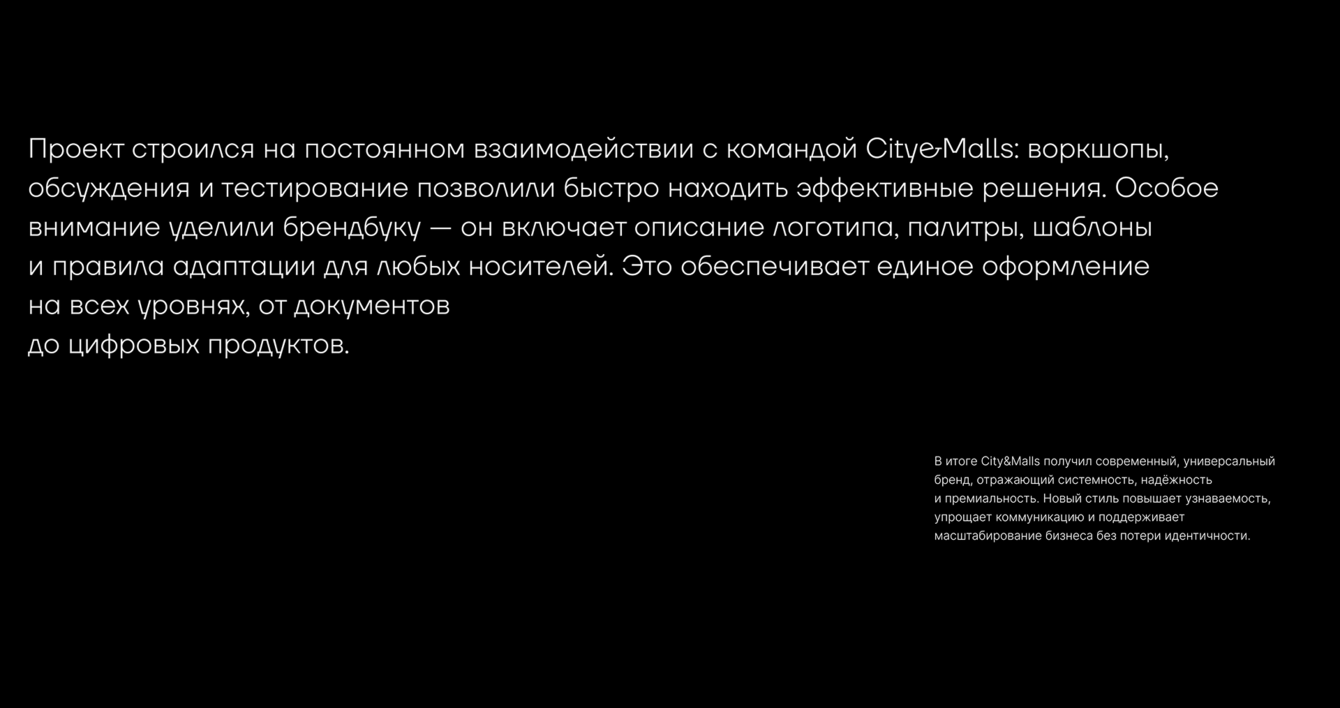 Проект строился на постоянном взаимодействии с командой City&Malls: воркшопы, обсуждения и тестирование позволили быстро находить эффективные решения. Особое внимание уделили брендбуку — он включает описание логотипа, палитры, шаблоны и правила адаптации для любых носителей. Это обеспечивает единое оформление на всех уровнях, от документов
до цифровых продуктов.

В итоге City&Malls получил современный, универсальный бренд, отражающий системность, надёжность и премиальность. Новый стиль повышает узнаваемость, упрощает коммуникацию и поддерживает масштабирование бизнеса без потери идентичности.